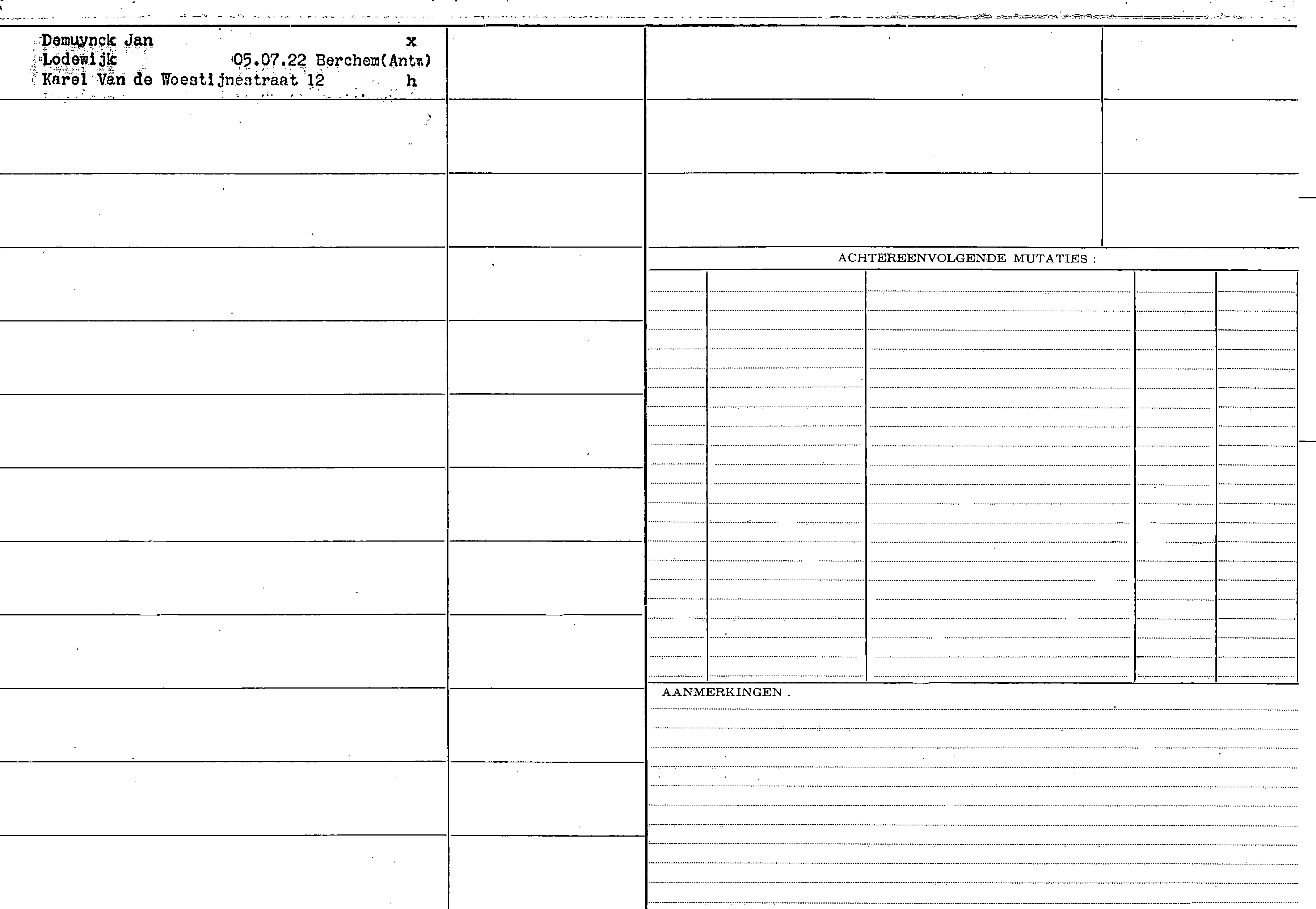 Demuynck Jan x
Lodewijk 05.07.22 Berchem(Antw)
Karel Van de Woestijnestraat 12 h

ACHTEREENVOLGENDE MUTATIES :

AANMERKINGEN :